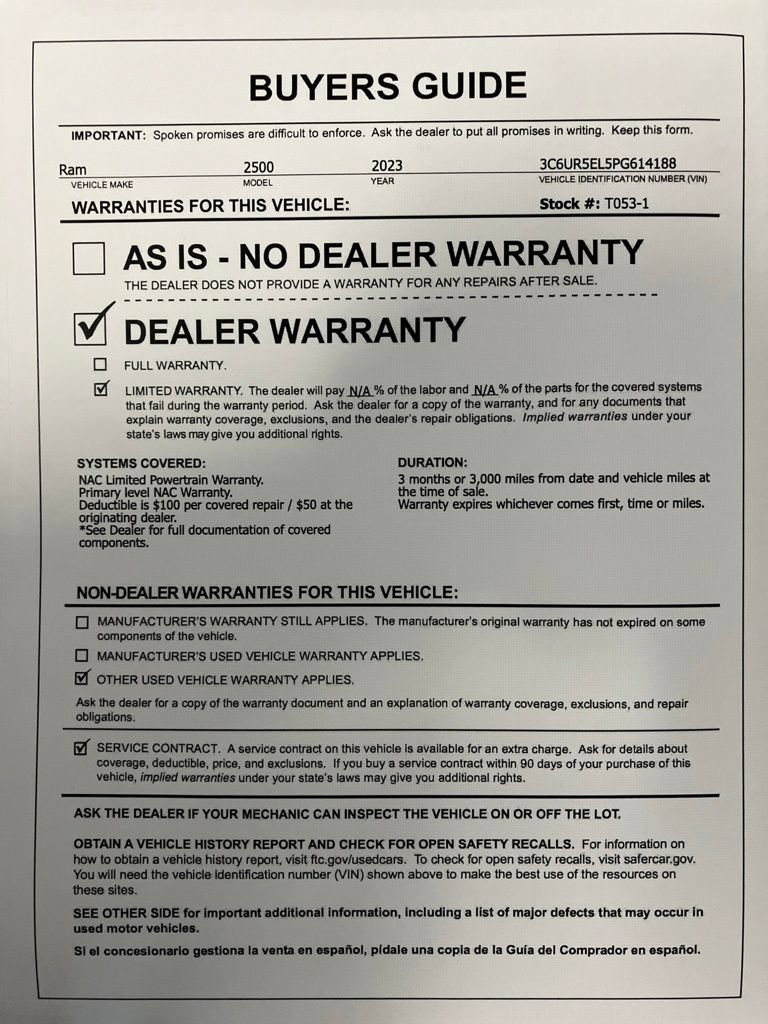 BUYERS GUIDE

IMPORTANT: Spoken promises are difficult to enforce. Ask the dealer to put all promises in writing. Keep this form.

Ram
VEHICLE MAKE

2500
MODEL

2023
YEAR

3C6UR5EL5PG614188
VEHICLE IDENTIFICATION NUMBER (VIN)

WARRANTIES FOR THIS VEHICLE:

Stock #: T053-1

☐ AS IS - NO DEALER WARRANTY

THE DEALER DOES NOT PROVIDE A WARRANTY FOR ANY REPAIRS AFTER SALE.

☑ DEALER WARRANTY

☐ FULL WARRANTY.

☑ LIMITED WARRANTY. The dealer will pay N/A % of the labor and N/A % of the parts for the covered systems that fail during the warranty period. Ask the dealer for a copy of the warranty, and for any documents that explain warranty coverage, exclusions, and the dealer's repair obligations. Implied warranties under your state's laws may give you additional rights.

SYSTEMS COVERED:
NAC Limited Powertrain Warranty.
Primary level NAC Warranty.
Deductible is $100 per covered repair / $50 at the originating dealer.
*See Dealer for full documentation of covered components.

DURATION:
3 months or 3,000 miles from date and vehicle miles at the time of sale.
Warranty expires whichever comes first, time or miles.

NON-DEALER WARRANTIES FOR THIS VEHICLE:

☐ MANUFACTURER'S WARRANTY STILL APPLIES. The manufacturer's original warranty has not expired on some components of the vehicle.

☐ MANUFACTURER'S USED VEHICLE WARRANTY APPLIES.

☑ OTHER USED VEHICLE WARRANTY APPLIES.

Ask the dealer for a copy of the warranty document and an explanation of warranty coverage, exclusions, and repair obligations.

☑ SERVICE CONTRACT. A service contract on this vehicle is available for an extra charge. Ask for details about coverage, deductible, price, and exclusions. If you buy a service contract within 90 days of your purchase of this vehicle, implied warranties under your state's laws may give you additional rights.

ASK THE DEALER IF YOUR MECHANIC CAN INSPECT THE VEHICLE ON OR OFF THE LOT.

OBTAIN A VEHICLE HISTORY REPORT AND CHECK FOR OPEN SAFETY RECALLS. For information on how to obtain a vehicle history report, visit ftc.gov/usedcars. To check for open safety recalls, visit safercar.gov. You will need the vehicle identification number (VIN) shown above to make the best use of the resources on these sites.

SEE OTHER SIDE for important additional information, including a list of major defects that may occur in used motor vehicles.

Si el concesionario gestiona la venta en español, pídale una copia de la Guía del Comprador en español.